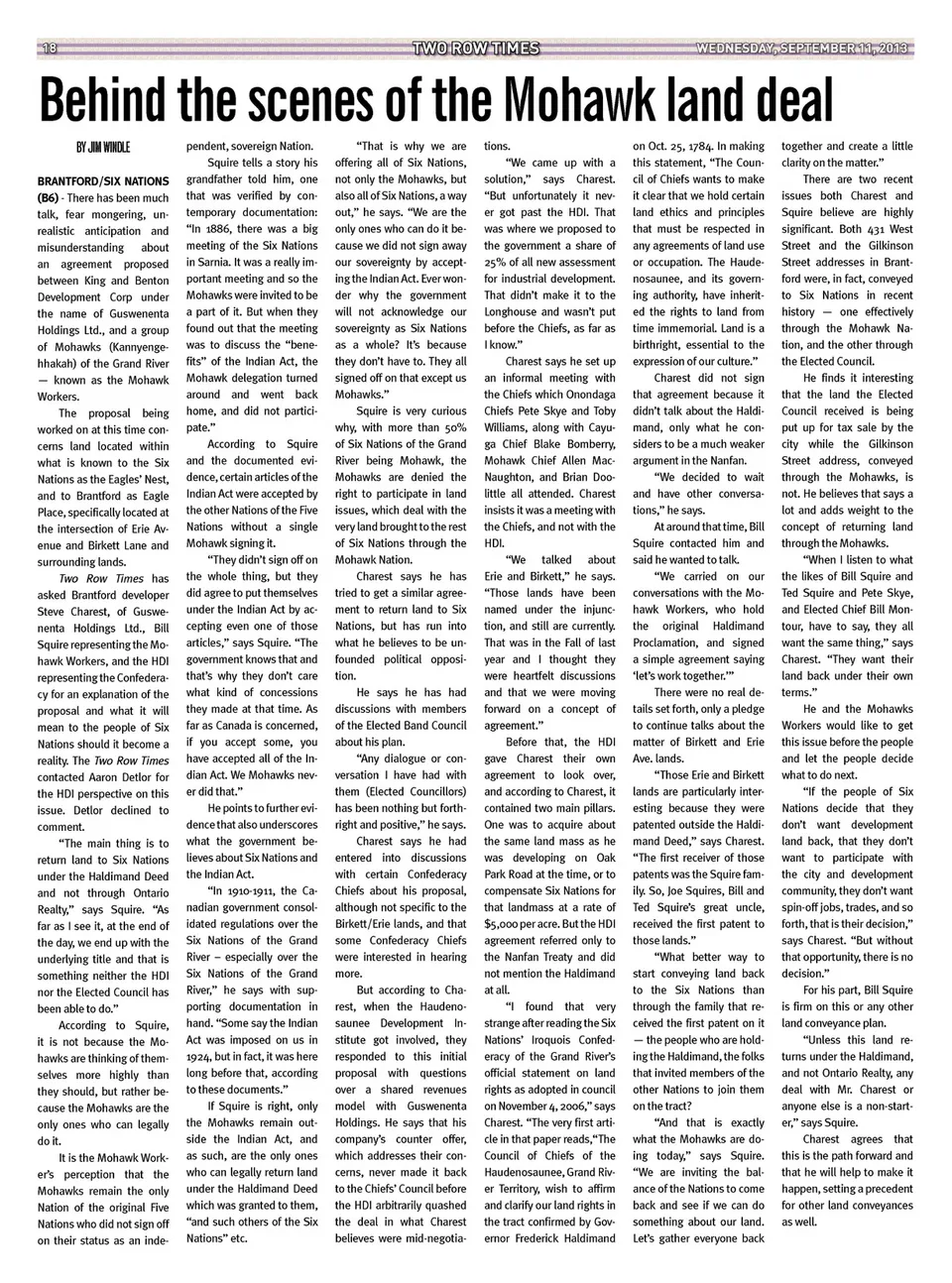 18 TWO ROW TIMES WEDNESDAY, SEPTEMBER 11, 2013

Behind the scenes of the Mohawk land deal

BY JIM WINDLE

BRANTFORD/SIX NATIONS (B6) - There has been much talk, fear mongering, unrealistic anticipation and misunderstanding about an agreement proposed between King and Benton Development Corp under the name of Guswenenta Holdings Ltd., and a group of Mohawks (Kannyengehhakah) of the Grand River — known as the Mohawk Workers.

The proposal being worked on at this time concerns land located within what is known to the Six Nations as the Eagles' Nest, and to Brantford as Eagle Place, specifically located at the intersection of Erie Avenue and Birkett Lane and surrounding lands.

Two Row Times has asked Brantford developer Steve Charest, of Guswenenta Holdings Ltd., Bill Squire representing the Mohawk Workers, and the HDI representing the Confederacy for an explanation of the proposal and what it will mean to the people of Six Nations should it become a reality. The Two Row Times contacted Aaron Detlor for the HDI perspective on this issue. Detlor declined to comment.

"The main thing is to return land to Six Nations under the Haldimand Deed and not through Ontario Realty," says Squire. "As far as I see it, at the end of the day, we end up with the underlying title and that is something neither the HDI nor the Elected Council has been able to do."

According to Squire, it is not because the Mohawks are thinking of themselves more highly than they should, but rather because the Mohawks are the only ones who can legally do it.

It is the Mohawk Worker's perception that the Mohawks remain the only Nation of the original Five Nations who did not sign off on their status as an independent, sovereign Nation.

Squire tells a story his grandfather told him, one that was verified by contemporary documentation: "In 1886, there was a big meeting of the Six Nations in Sarnia. It was a really important meeting and so the Mohawks were invited to be a part of it. But when they found out that the meeting was to discuss the "benefits" of the Indian Act, the Mohawk delegation turned around and went back home, and did not participate."

According to Squire and the documented evidence, certain articles of the Indian Act were accepted by the other Nations of the Five Nations without a single Mohawk signing it.

"They didn't sign off on the whole thing, but they did agree to put themselves under the Indian Act by accepting even one of those articles," says Squire. "The government knows that and that's why they don't care what kind of concessions they made at that time. As far as Canada is concerned, if you accept some, you have accepted all of the Indian Act. We Mohawks never did that."

He points to further evidence that also underscores what the government believes about Six Nations and the Indian Act.

"In 1910-1911, the Canadian government consolidated regulations over the Six Nations of the Grand River – especially over the Six Nations of the Grand River," he says with supporting documentation in hand. "Some say the Indian Act was imposed on us in 1924, but in fact, it was here long before that, according to these documents."

If Squire is right, only the Mohawks remain outside the Indian Act, and as such, are the only ones who can legally return land under the Haldimand Deed which was granted to them, "and such others of the Six Nations" etc.

"That is why we are offering all of Six Nations, not only the Mohawks, but also all of Six Nations, a way out," he says. "We are the only ones who can do it because we did not sign away our sovereignty by accepting the Indian Act. Ever wonder why the government will not acknowledge our sovereignty as Six Nations as a whole? It's because they don't have to. They all signed off on that except us Mohawks."

Squire is very curious why, with more than 50% of Six Nations of the Grand River being Mohawk, the Mohawks are denied the right to participate in land issues, which deal with the very land brought to the rest of Six Nations through the Mohawk Nation.

Charest says he has tried to get a similar agreement to return land to Six Nations, but has run into what he believes to be unfounded political opposition.

He says he has had discussions with members of the Elected Band Council about his plan.

"Any dialogue or conversation I have had with them (Elected Councillors) has been nothing but forthright and positive," he says.

Charest says he had entered into discussions with certain Confederacy Chiefs about his proposal, although not specific to the Birkett/Erie lands, and that some Confederacy Chiefs were interested in hearing more.

But according to Charest, when the Haudenosaunee Development Institute got involved, they responded to this initial proposal with questions over a shared revenues model with Guswenenta Holdings. He says that his company's counter offer, which addresses their concerns, never made it back to the Chiefs' Council before the HDI arbitrarily quashed the deal in what Charest believes were mid-negotiations.

"We came up with a solution," says Charest. "But unfortunately it never got past the HDI. That was where we proposed to the government a share of 25% of all new assessment for industrial development. That didn't make it to the Longhouse and wasn't put before the Chiefs, as far as I know."

Charest says he set up an informal meeting with the Chiefs which Onondaga Chiefs Pete Skye and Toby Williams, along with Cayuga Chief Blake Bomberry, Mohawk Chief Allen MacNaughton, and Brian Doolittle all attended. Charest insists it was a meeting with the Chiefs, and not with the HDI.

"We talked about Erie and Birkett," he says. "Those lands have been named under the injunction, and still are currently. That was in the Fall of last year and I thought they were heartfelt discussions and that we were moving forward on a concept of agreement."

Before that, the HDI gave Charest their own agreement to look over, and according to Charest, it contained two main pillars. One was to acquire about the same land mass as he was developing on Oak Park Road at the time, or to compensate Six Nations for that landmass at a rate of $5,000 per acre. But the HDI agreement referred only to the Nanfan Treaty and did not mention the Haldimand at all.

"I found that very strange after reading the Six Nations' Iroquois Confederacy of the Grand River's official statement on land rights as adopted in council on November 4, 2006," says Charest. "The very first article in that paper reads,"The Council of Chiefs of the Haudenosaunee, Grand River Territory, wish to affirm and clarify our land rights in the tract confirmed by Governor Frederick Haldimand on Oct. 25, 1784. In making this statement, "The Council of Chiefs wants to make it clear that we hold certain land ethics and principles that must be respected in any agreements of land use or occupation. The Haudenosaunee, and its governing authority, have inherited the rights to land from time immemorial. Land is a birthright, essential to the expression of our culture."

Charest did not sign that agreement because it didn't talk about the Haldimand, only what he considers to be a much weaker argument in the Nanfan.

"We decided to wait and have other conversations," he says.

At around that time, Bill Squire contacted him and said he wanted to talk.

"We carried on our conversations with the Mohawk Workers, who hold the original Haldimand Proclamation, and signed a simple agreement saying 'let's work together.'"

There were no real details set forth, only a pledge to continue talks about the matter of Birkett and Erie Ave. lands.

"Those Erie and Birkett lands are particularly interesting because they were patented outside the Haldimand Deed," says Charest. "The first receiver of those patents was the Squire family. So, Joe Squires, Bill and Ted Squire's great uncle, received the first patent to those lands."

"What better way to start conveying land back to the Six Nations than through the family that received the first patent on it — the people who are holding the Haldimand, the folks that invited members of the other Nations to join them on the tract?

"And that is exactly what the Mohawks are doing today," says Squire. "We are inviting the balance of the Nations to come back and see if we can do something about our land. Let's gather everyone back together and create a little clarity on the matter."

There are two recent issues both Charest and Squire believe are highly significant. Both 431 West Street and the Gilkinson Street addresses in Brantford were, in fact, conveyed to Six Nations in recent history — one effectively through the Mohawk Nation, and the other through the Elected Council.

He finds it interesting that the land the Elected Council received is being put up for tax sale by the city while the Gilkinson Street address, conveyed through the Mohawks, is not. He believes that says a lot and adds weight to the concept of returning land through the Mohawks.

"When I listen to what the likes of Bill Squire and Ted Squire and Pete Skye, and Elected Chief Bill Montour, have to say, they all want the same thing," says Charest. "They want their land back under their own terms."

He and the Mohawks Workers would like to get this issue before the people and let the people decide what to do next.

"If the people of Six Nations decide that they don't want development land back, that they don't want to participate with the city and development community, they don't want spin-off jobs, trades, and so forth, that is their decision," says Charest. "But without that opportunity, there is no decision."

For his part, Bill Squire is firm on this or any other land conveyance plan.

"Unless this land returns under the Haldimand, and not Ontario Realty, any deal with Mr. Charest or anyone else is a non-starter," says Squire.

Charest agrees that this is the path forward and that he will help to make it happen, setting a precedent for other land conveyances as well.